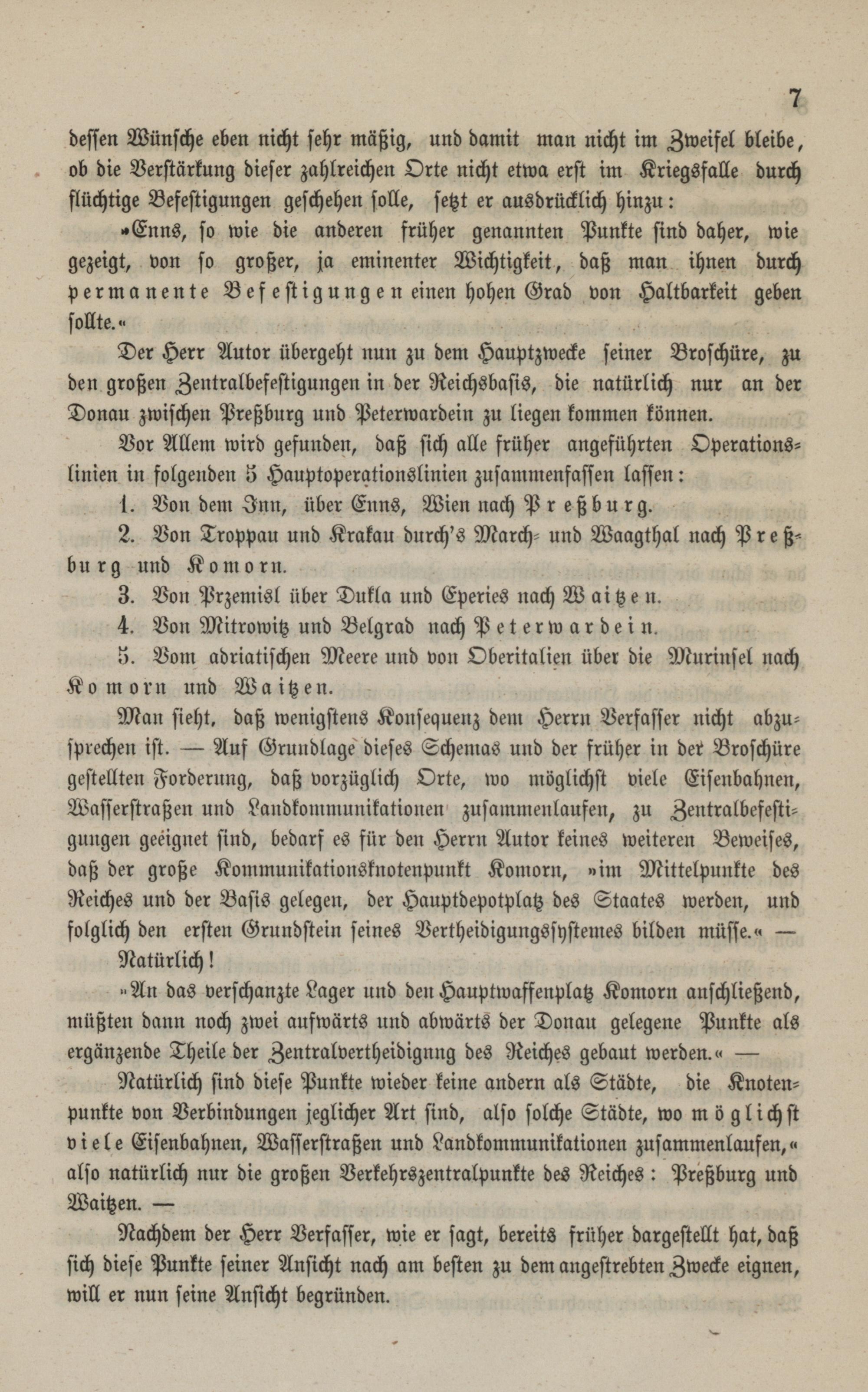 7

dessen Wünsche eben nicht sehr mäßig, und damit man nicht im Zweifel bleibe, ob die Verstärkung dieser zahlreichen Orte nicht etwa erst im Kriegsfalle durch flüchtige Befestigungen geschehen solle, setzt er ausdrücklich hinzu:

»Enns, so wie die anderen früher genannten Punkte sind daher, wie gezeigt, von so großer, ja eminenter Wichtigkeit, daß man ihnen durch permanente Befestigungen einen hohen Grad von Haltbarkeit geben sollte.«

Der Herr Autor übergeht nun zu dem Hauptzwecke seiner Broschüre, zu den großen Zentralbefestigungen in der Reichsbasis, die natürlich nur an der Donau zwischen Preßburg und Peterwardein zu liegen kommen können.

Vor Allem wird gefunden, daß sich alle früher angeführten Operationslinien in folgenden 5 Hauptoperationslinien zusammenfassen lassen:

1. Von dem Inn, über Enns, Wien nach Preßburg.

2. Von Troppau und Krakau durch's March- und Waagthal nach Preßburg und Komorn.

3. Von Przemisl über Dukla und Eperies nach Waitzen.

4. Von Mitrowitz und Belgrad nach Peterwardein.

5. Vom adriatischen Meere und von Oberitalien über die Murinsel nach Komorn und Waitzen.

Man sieht, daß wenigstens Konsequenz dem Herrn Verfasser nicht abzusprechen ist. — Auf Grundlage dieses Schemas und der früher in der Broschüre gestellten Forderung, daß vorzüglich Orte, wo möglichst viele Eisenbahnen, Wasserstraßen und Landkommunikationen zusammenlaufen, zu Zentralbefestigungen geeignet sind, bedarf es für den Herrn Autor keines weiteren Beweises, daß der große Kommunikationsknotenpunkt Komorn, »im Mittelpunkte des Reiches und der Basis gelegen, der Hauptdepotplatz des Staates werden, und folglich den ersten Grundstein seines Vertheidigungssystemes bilden müsse.« —

Natürlich!

»An das verschanzte Lager und den Hauptwaffenplatz Komorn anschließend, müßten dann noch zwei aufwärts und abwärts der Donau gelegene Punkte als ergänzende Theile der Zentralvertheidignng des Reiches gebaut werden.« —

Natürlich sind diese Punkte wieder keine andern als Städte, die Knotenpunkte von Verbindungen jeglicher Art sind, also solche Städte, wo möglichst viele Eisenbahnen, Wasserstraßen und Landkommunikationen zusammenlaufen,« also natürlich nur die großen Verkehrszentralpunkte des Reiches: Preßburg und Waitzen. —

Nachdem der Herr Verfasser, wie er sagt, bereits früher dargestellt hat, daß sich diese Punkte seiner Ansicht nach am besten zu dem angestrebten Zwecke eignen, will er nun seine Ansicht begründen.